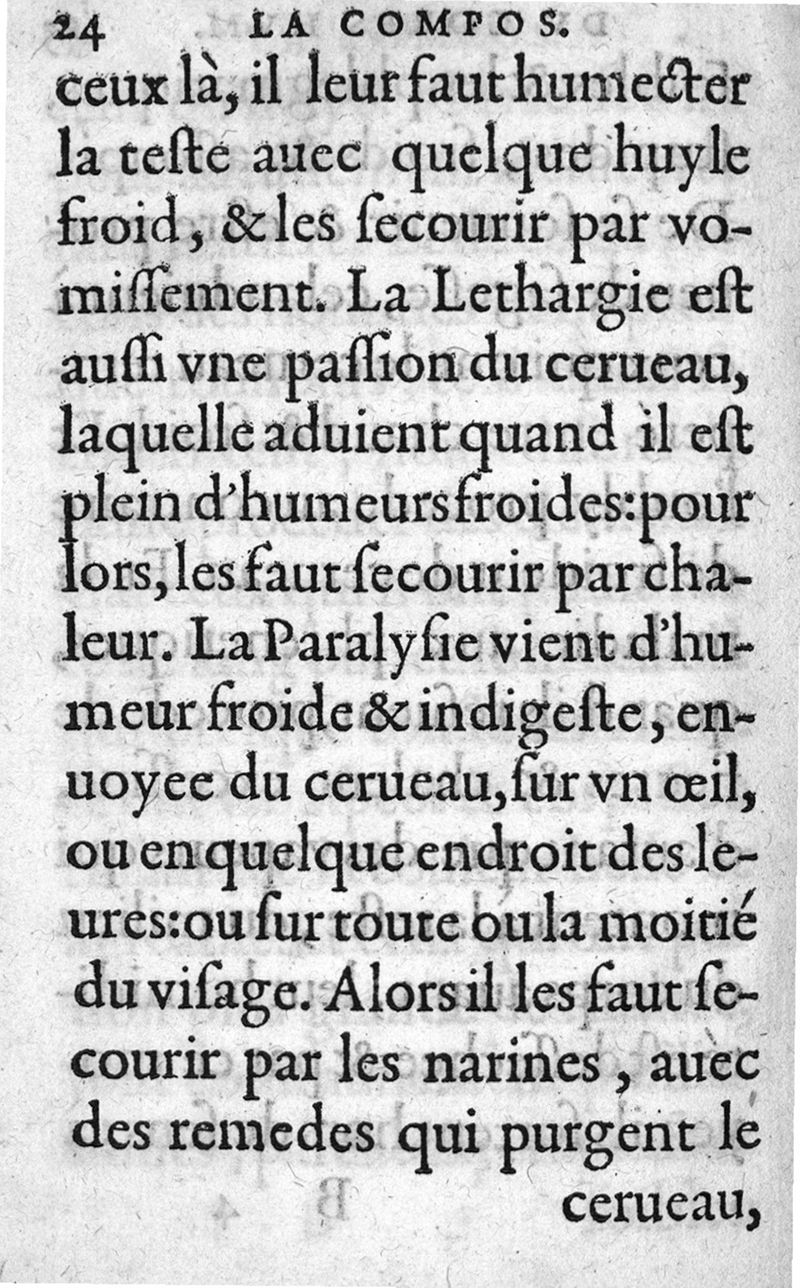 24 LA COMPOS.

ceux là, il leur faut humecter la teste auec quelque huyle froid, & les ſecourir par vomiſſement. La Lethargie eſt auſſi vne paſſion du cerueau, laquelle aduient quand il eſt plein d'humeurs froides: pour lors, les faut ſecourir par chaleur. La Paralyſie vient d'humeur froide & indigeſte, enuoyee du cerueau, ſur vn œil, ou en quelque endroit des leures: ou ſur toute ou la moitié du viſage. Alors il les faut ſecourir par les narines, auec des remedes qui purgent le

cerueau,